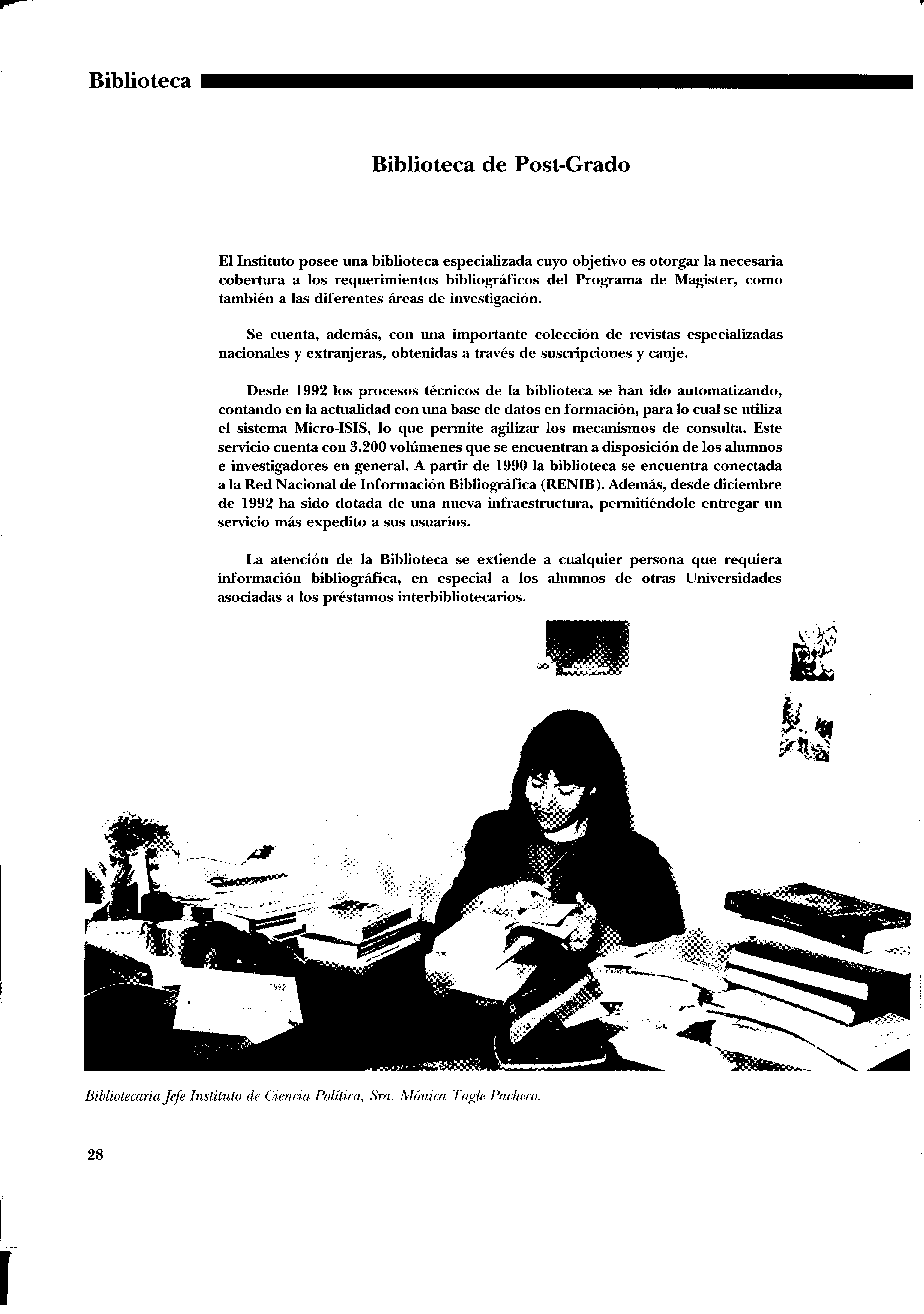 Biblioteca

Biblioteca de Post-Grado

El Instituto posee una biblioteca especializada cuyo objetivo es otorgar la necesaria cobertura a los requerimientos bibliográficos del Programa de Magister, como también a las diferentes áreas de investigación.

Se cuenta, además, con una importante colección de revistas especializadas nacionales y extranjeras, obtenidas a través de suscripciones y canje.

Desde 1992 los procesos técnicos de la biblioteca se han ido automatizando, contando en la actualidad con una base de datos en formación, para lo cual se utiliza el sistema Micro-ISIS, lo que permite agilizar los mecanismos de consulta. Este servicio cuenta con 3.200 volúmenes que se encuentran a disposición de los alumnos e investigadores en general. A partir de 1990 la biblioteca se encuentra conectada a la Red Nacional de Información Bibliográfica (RENIB). Además, desde diciembre de 1992 ha sido dotada de una nueva infraestructura, permitiéndole entregar un servicio más expedito a sus usuarios.

La atención de la Biblioteca se extiende a cualquier persona que requiera información bibliográfica, en especial a los alumnos de otras Universidades asociadas a los préstamos interbibliotecarios.

1992

Bibliotecaria Jefe Instituto de Ciencia Política, Sra. Mónica Tagle Pacheco.

28